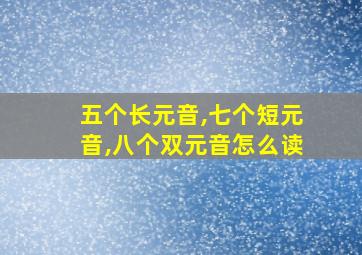 五个长元音,七个短元音,八个双元音怎么读